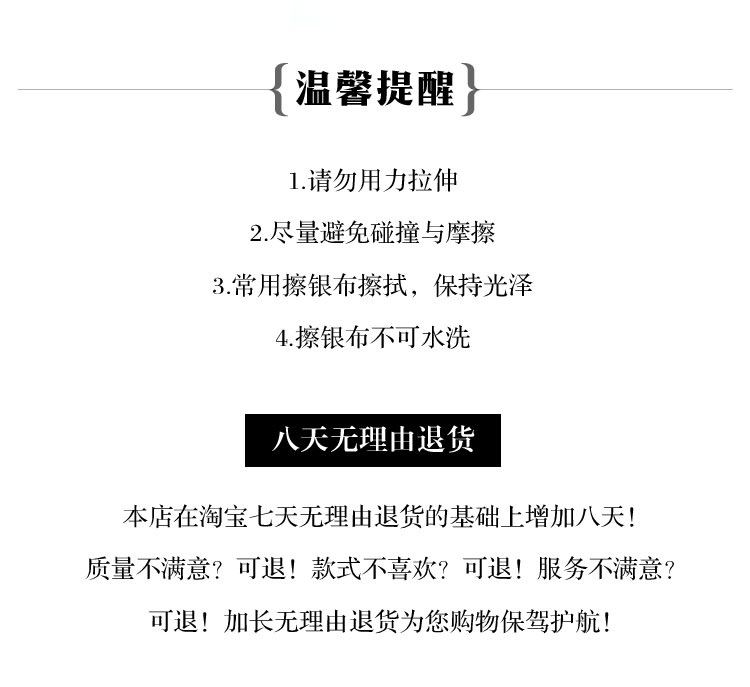 {温馨提醒}

1.请勿用力拉伸

2.尽量避免碰撞与摩擦

3.常用擦银布擦拭，保持光泽

4.擦银布不可水洗

八天无理由退货

本店在淘宝七天无理由退货的基础上增加八天！

质量不满意？可退！款式不喜欢？可退！服务不满意？

可退！加长无理由退货为您购物保驾护航！